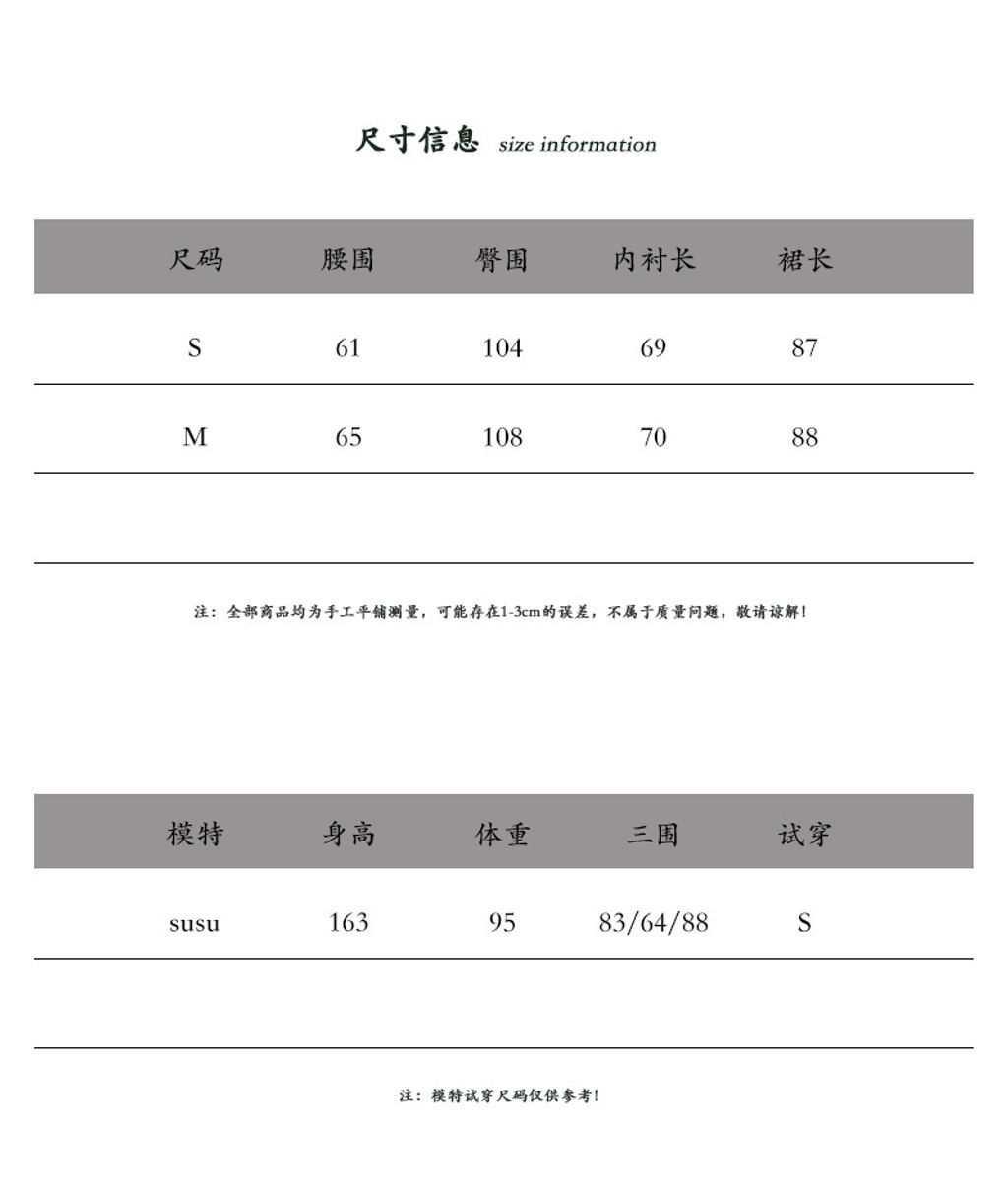 尺寸信息 size information

| 尺码 | 腰围 | 臀围 | 内衬长 | 裙长 |
|---|---|---|---|---|
| S | 61 | 104 | 69 | 87 |
| M | 65 | 108 | 70 | 88 |
| | | | | |

注：全部商品均为手工平铺测量，可能存在1-3cm的误差，不属于质量问题，敬请谅解！

| 模特 | 身高 | 体重 | 三围 | 试穿 |
|---|---|---|---|---|
| susu | 163 | 95 | 83/64/88 | S |
| | | | | |

注：模特试穿尺码仅供参考！